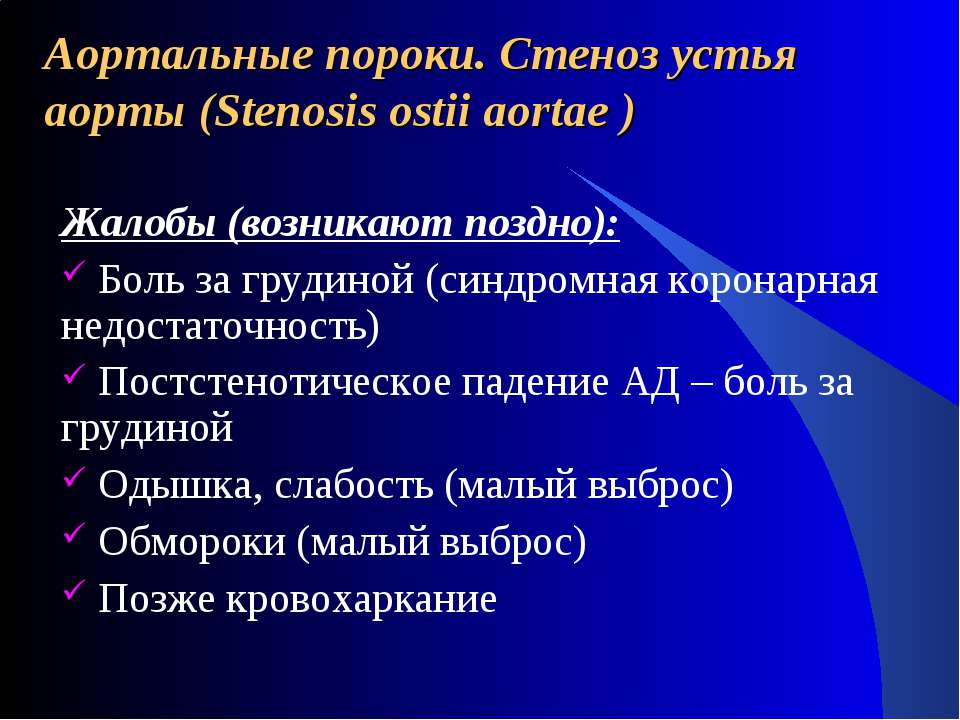 Аортальные пороки. Стеноз устья аорты (Stenosis ostii aortae )

Жалобы (возникают поздно):

✓ Боль за грудиной (синдромная коронарная недостаточность)

✓ Постстенотическое падение АД – боль за грудиной

✓ Одышка, слабость (малый выброс)

✓ Обмороки (малый выброс)

✓ Позже кровохаркание